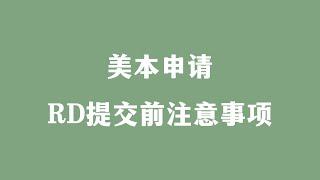 美本申请

RD提交前注意事项